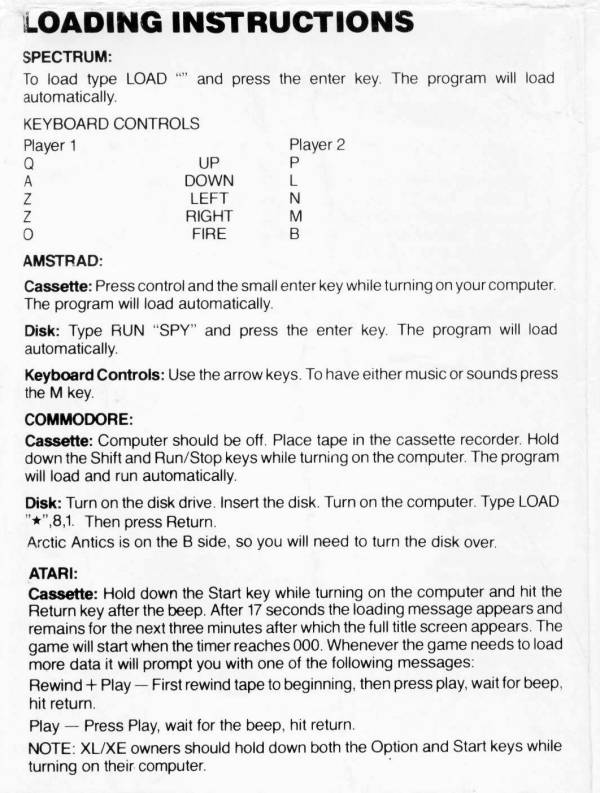 LOADING INSTRUCTIONS

SPECTRUM:
To load type LOAD "" and press the enter key. The program will load automatically.

KEYBOARD CONTROLS

| Player 1 | | Player 2 |
|---|---|---|
| Q | UP | P |
| A | DOWN | L |
| Z | LEFT | N |
| Z | RIGHT | M |
| O | FIRE | B |

AMSTRAD:
Cassette: Press control and the small enter key while turning on your computer. The program will load automatically.

Disk: Type RUN "SPY" and press the enter key. The program will load automatically.

Keyboard Controls: Use the arrow keys. To have either music or sounds press the M key.

COMMODORE:
Cassette: Computer should be off. Place tape in the cassette recorder. Hold down the Shift and Run/Stop keys while turning on the computer. The program will load and run automatically.

Disk: Turn on the disk drive. Insert the disk. Turn on the computer. Type LOAD "★",8,1. Then press Return.
Arctic Antics is on the B side, so you will need to turn the disk over.

ATARI:
Cassette: Hold down the Start key while turning on the computer and hit the Return key after the beep. After 17 seconds the loading message appears and remains for the next three minutes after which the full title screen appears. The game will start when the timer reaches 000. Whenever the game needs to load more data it will prompt you with one of the following messages:
Rewind + Play — First rewind tape to beginning, then press play, wait for beep, hit return.
Play — Press Play, wait for the beep, hit return.
NOTE: XL/XE owners should hold down both the Option and Start keys while turning on their computer.